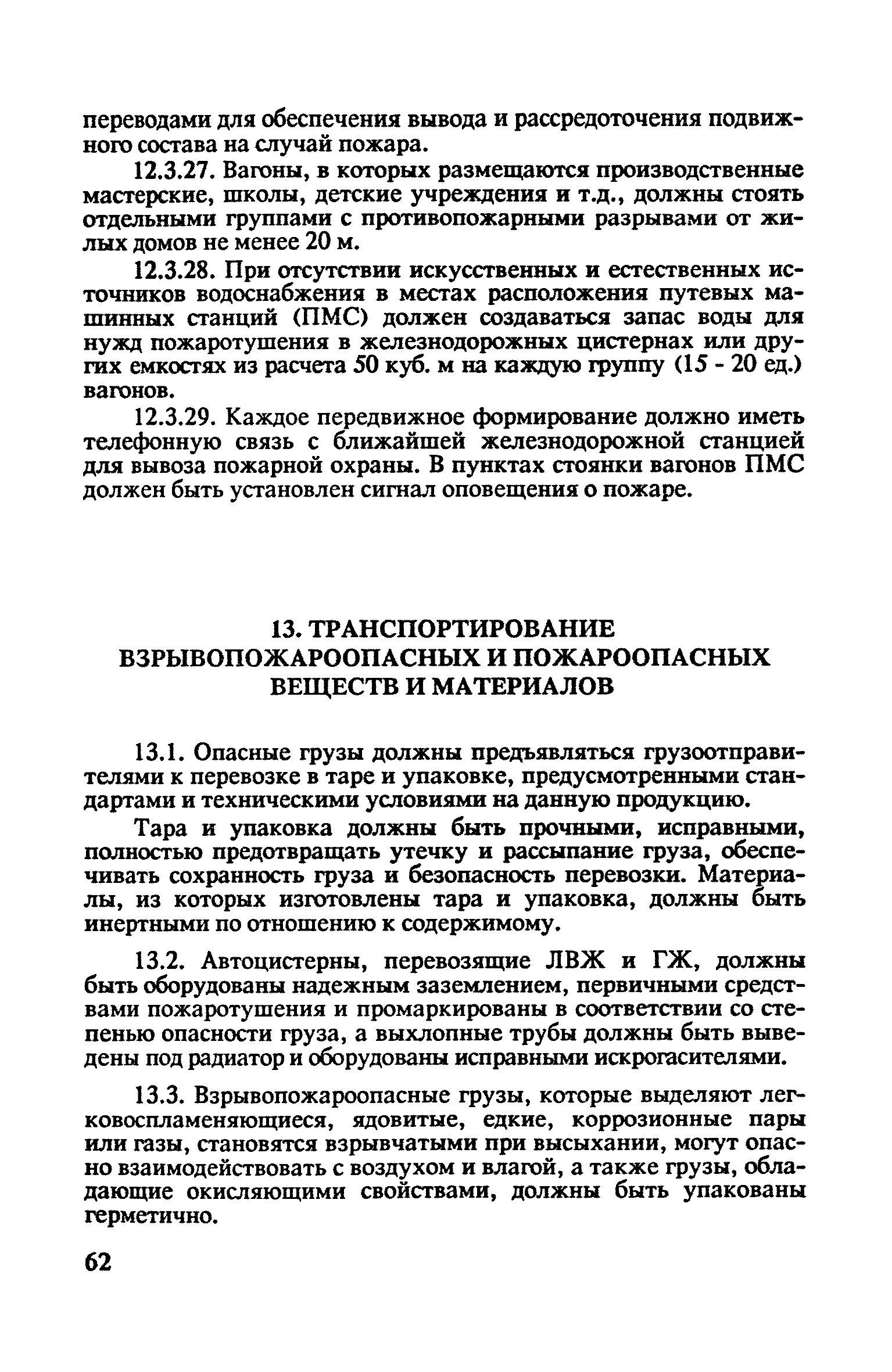 переводами для обеспечения вывода и рассредоточения подвижного состава на случай пожара.

12.3.27. Вагоны, в которых размещаются производственные мастерские, школы, детские учреждения и т.д., должны стоять отдельными группами с противопожарными разрывами от жилых домов не менее 20 м.

12.3.28. При отсутствии искусственных и естественных источников водоснабжения в местах расположения путевых машинных станций (ПМС) должен создаваться запас воды для нужд пожаротушения в железнодорожных цистернах или других емкостях из расчета 50 куб. м на каждую группу (15 - 20 ед.) вагонов.

12.3.29. Каждое передвижное формирование должно иметь телефонную связь с ближайшей железнодорожной станцией для вывоза пожарной охраны. В пунктах стоянки вагонов ПМС должен быть установлен сигнал оповещения о пожаре.

13. ТРАНСПОРТИРОВАНИЕ ВЗРЫВОПОЖАРООПАСНЫХ И ПОЖАРООПАСНЫХ ВЕЩЕСТВ И МАТЕРИАЛОВ

13.1. Опасные грузы должны предъявляться грузоотправителями к перевозке в таре и упаковке, предусмотренными стандартами и техническими условиями на данную продукцию.

Тара и упаковка должны быть прочными, исправными, полностью предотвращать утечку и рассыпание груза, обеспечивать сохранность груза и безопасность перевозки. Материалы, из которых изготовлены тара и упаковка, должны быть инертными по отношению к содержимому.

13.2. Автоцистерны, перевозящие ЛВЖ и ГЖ, должны быть оборудованы надежным заземлением, первичными средствами пожаротушения и промаркированы в соответствии со степенью опасности груза, а выхлопные трубы должны быть выведены под радиатор и оборудованы исправными искрогасителями.

13.3. Взрывопожароопасные грузы, которые выделяют легковоспламеняющиеся, ядовитые, едкие, коррозионные пары или газы, становятся взрывчатыми при высыхании, могут опасно взаимодействовать с воздухом и влагой, а также грузы, обладающие окисляющими свойствами, должны быть упакованы герметично.

62